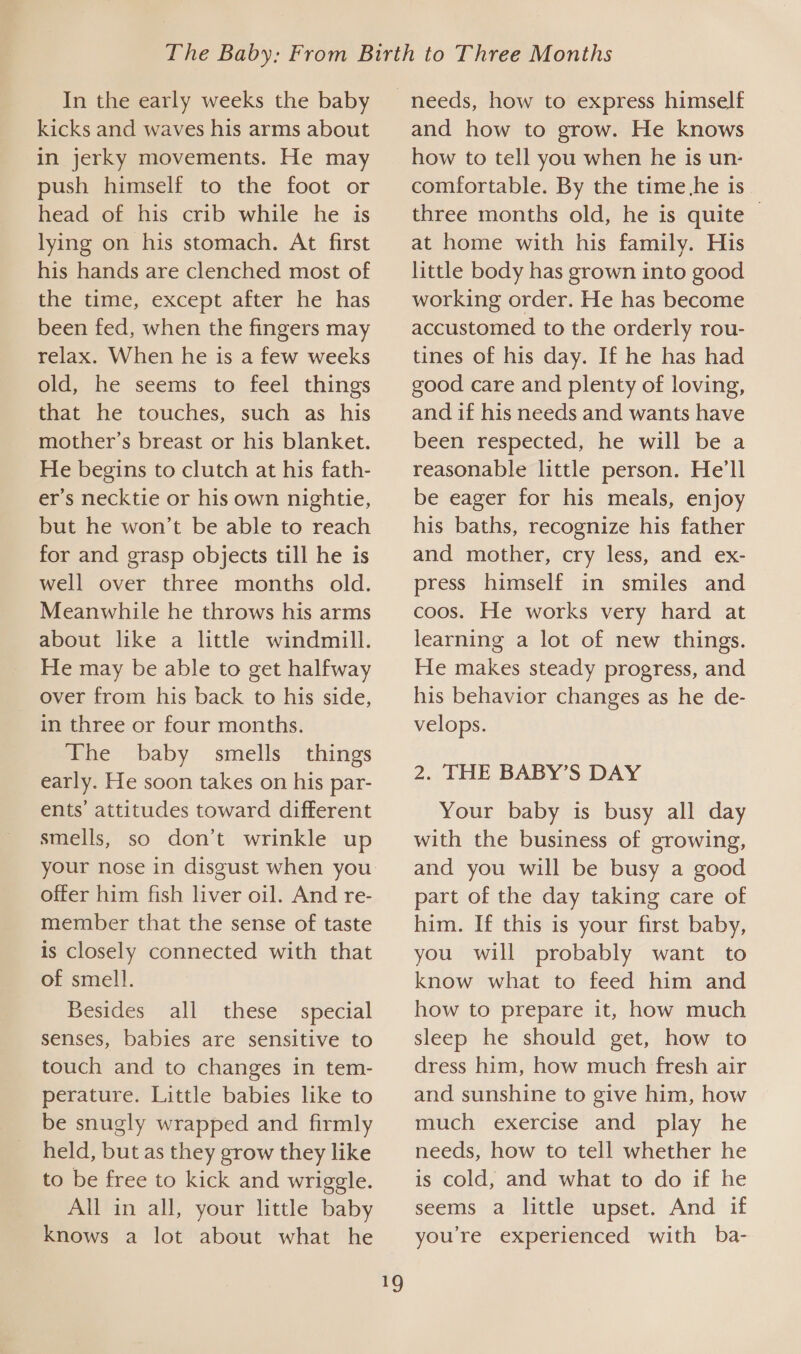 The Baby: From Birth to Three Months

In the early weeks the baby kicks and waves his arms about in jerky movements. He may push himself to the foot or head of his crib while he is lying on his stomach. At first his hands are clenched most of the time, except after he has been fed, when the fingers may relax. When he is a few weeks old, he seems to feel things that he touches, such as his mother's breast or his blanket. He begins to clutch at his father's necktie or his own nightie, but he won't be able to reach for and grasp objects till he is well over three months old. Meanwhile he throws his arms about like a little windmill. He may be able to get halfway over from his back to his side, in three or four months.

The baby smells things early. He soon takes on his parents' attitudes toward different smells, so don't wrinkle up your nose in disgust when you offer him fish liver oil. And remember that the sense of taste is closely connected with that of smell.

Besides all these special senses, babies are sensitive to touch and to changes in temperature. Little babies like to be snugly wrapped and firmly held, but as they grow they like to be free to kick and wriggle.

All in all, your little baby knows a lot about what he needs, how to express himself and how to grow. He knows how to tell you when he is uncomfortable. By the time he is three months old, he is quite at home with his family. His little body has grown into good working order. He has become accustomed to the orderly routines of his day. If he has had good care and plenty of loving, and if his needs and wants have been respected, he will be a reasonable little person. He'll be eager for his meals, enjoy his baths, recognize his father and mother, cry less, and express himself in smiles and coos. He works very hard at learning a lot of new things. He makes steady progress, and his behavior changes as he develops.

2. THE BABY'S DAY

Your baby is busy all day with the business of growing, and you will be busy a good part of the day taking care of him. If this is your first baby, you will probably want to know what to feed him and how to prepare it, how much sleep he should get, how to dress him, how much fresh air and sunshine to give him, how much exercise and play he needs, how to tell whether he is cold, and what to do if he seems a little upset. And if you're experienced with ba-

19